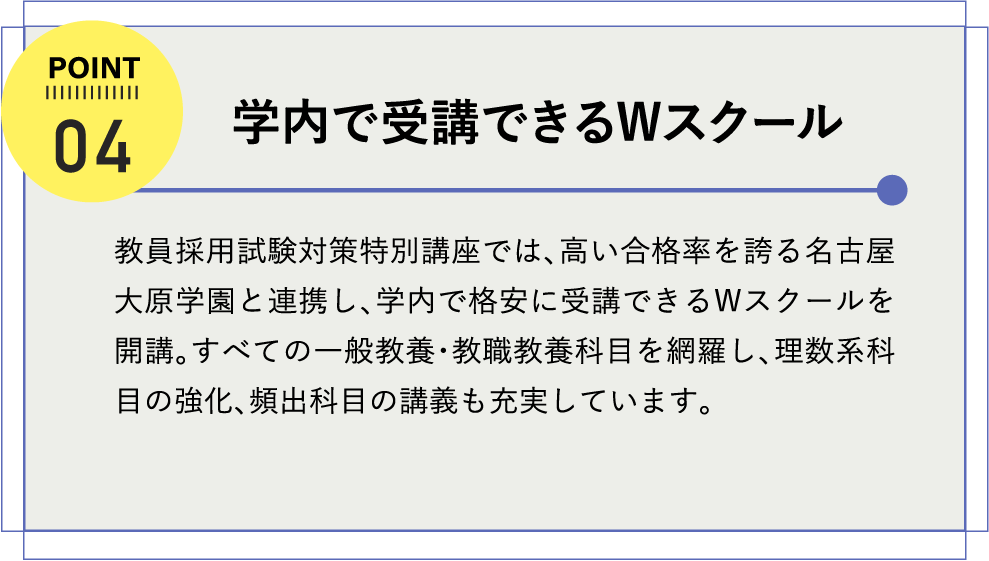 POINT
04

学内で受講できるWスクール

教員採用試験対策特別講座では、高い合格率を誇る名古屋大原学園と連携し、学内で格安に受講できるWスクールを開講。すべての一般教養・教職教養科目を網羅し、理数系科目の強化、頻出科目の講義も充実しています。